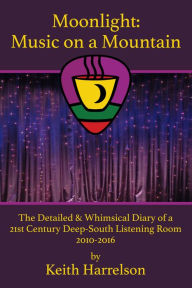 Moonlight:
Music on a Mountain

The Detailed & Whimsical Diary of a 21st Century Deep-South Listening Room
2010-2016

by
Keith Harrelson